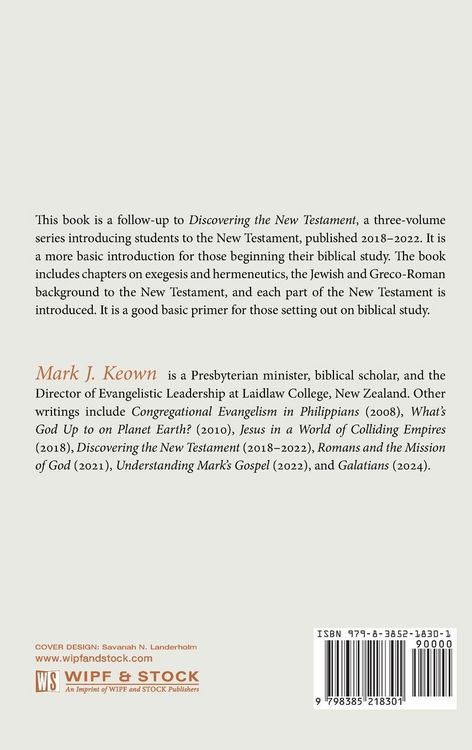 This book is a follow-up to Discovering the New Testament, a three-volume series introducing students to the New Testament, published 2018–2022. It is a more basic introduction for those beginning their biblical study. The book includes chapters on exegesis and hermeneutics, the Jewish and Greco-Roman background to the New Testament, and each part of the New Testament is introduced. It is a good basic primer for those setting out on biblical study.

Mark J. Keown is a Presbyterian minister, biblical scholar, and the Director of Evangelistic Leadership at Laidlaw College, New Zealand. Other writings include Congregational Evangelism in Philippians (2008), What's God Up to on Planet Earth? (2010), Jesus in a World of Colliding Empires (2018), Discovering the New Testament (2018–2022), Romans and the Mission of God (2021), Understanding Mark's Gospel (2022), and Galatians (2024).

COVER DESIGN: Savanah N. Landerholm
www.wipfandstock.com
WS WIPF & STOCK
An Imprint of WIPF and STOCK Publishers

ISBN 979-8-3852-1830-1
90000
9 798385 218301